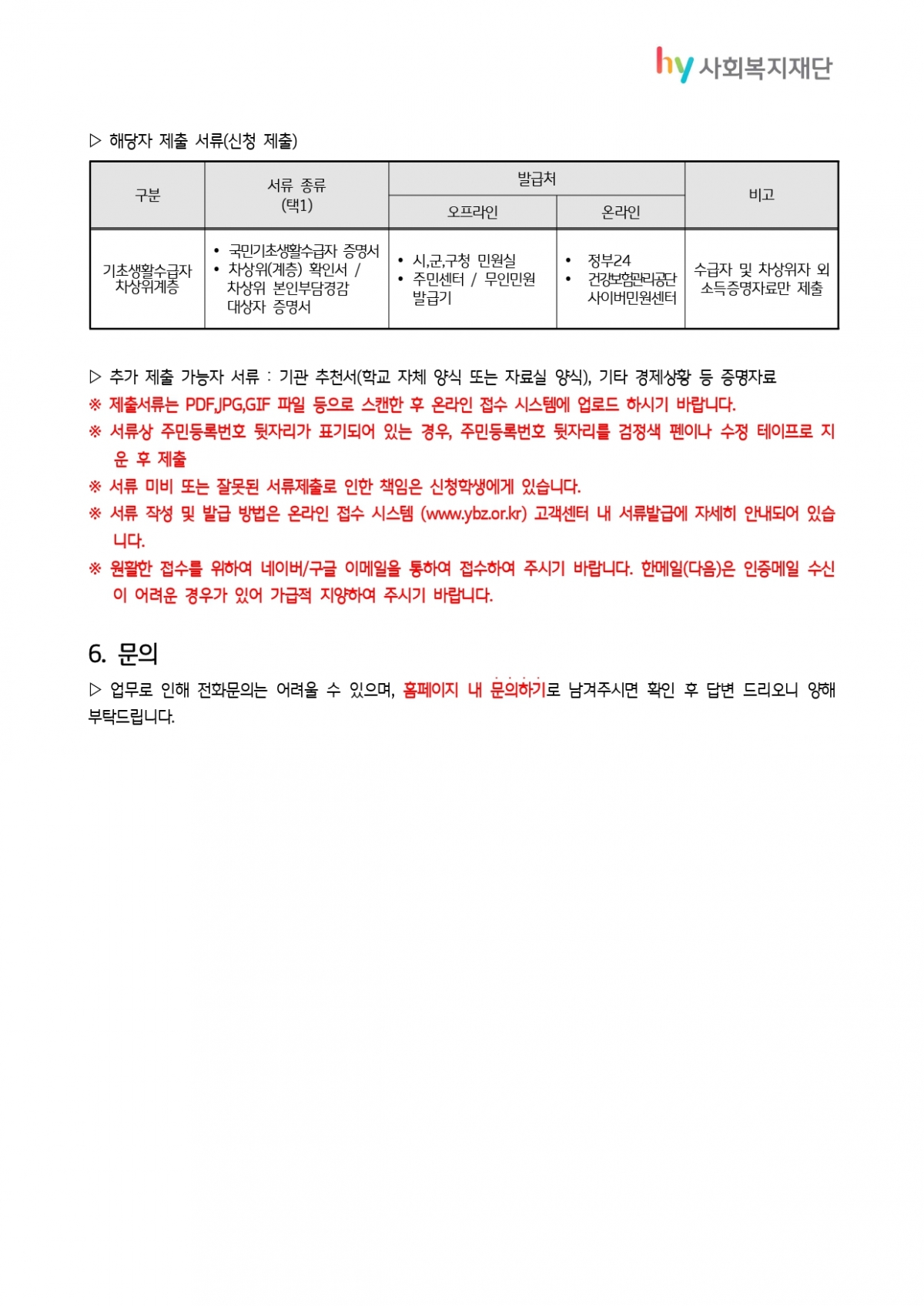 hy 사회복지재단

▷ 해당자 제출 서류(신청 제출)

| 구분 | 서류 종류 (택1) | 발급처 오프라인 | 발급처 온라인 | 비고 |
|---|---|---|---|---|
| 기초생활수급자 차상위계층 | • 국민기초생활수급자 증명서 • 차상위(계층) 확인서 / 차상위 본인부담경감 대상자 증명서 | • 시,군,구청 민원실 • 주민센터 / 무인민원 발급기 | • 정부24 • 건강보험관리공단 사이버민원센터 | 수급자 및 차상위자 외 소득증명자료만 제출 |

▷ 추가 제출 가능자 서류 : 기관 추천서(학교 자체 양식 또는 자료실 양식), 기타 경제상황 등 증명자료

※ 제출서류는 PDF,JPG,GIF 파일 등으로 스캔한 후 온라인 접수 시스템에 업로드 하시기 바랍니다.

※ 서류상 주민등록번호 뒷자리가 표기되어 있는 경우, 주민등록번호 뒷자리를 검정색 펜이나 수정 테이프로 지운 후 제출

※ 서류 미비 또는 잘못된 서류제출로 인한 책임은 신청학생에게 있습니다.

※ 서류 작성 및 발급 방법은 온라인 접수 시스템 (www.ybz.or.kr) 고객센터 내 서류발급에 자세히 안내되어 있습니다.

※ 원활한 접수를 위하여 네이버/구글 이메일을 통하여 접수하여 주시기 바랍니다. 한메일(다음)은 인증메일 수신이 어려운 경우가 있어 가급적 지양하여 주시기 바랍니다.

6. 문의

▷ 업무로 인해 전화문의는 어려울 수 있으며, 홈페이지 내 문의하기로 남겨주시면 확인 후 답변 드리오니 양해 부탁드립니다.